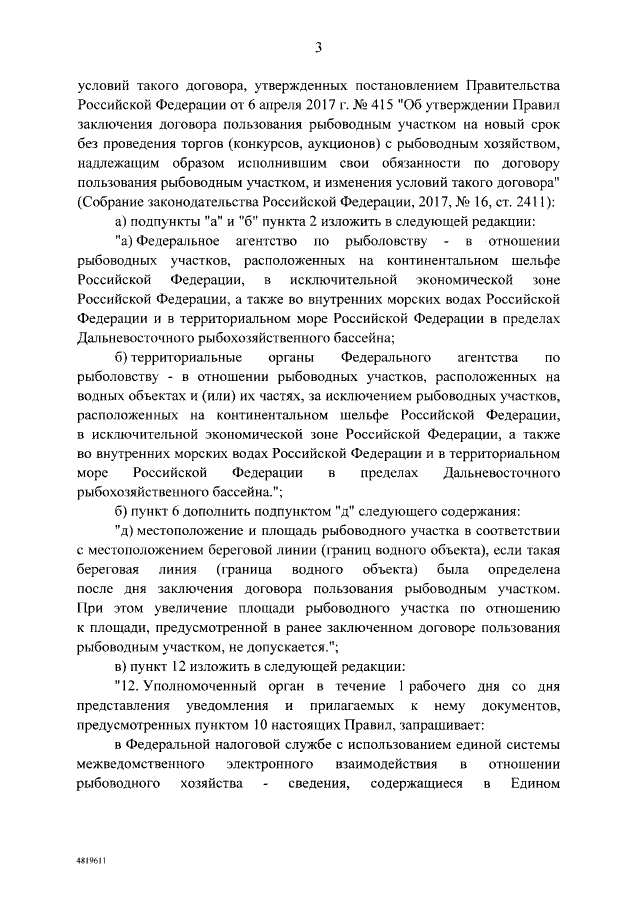 3

условий такого договора, утвержденных постановлением Правительства Российской Федерации от 6 апреля 2017 г. № 415 "Об утверждении Правил заключения договора пользования рыбоводным участком на новый срок без проведения торгов (конкурсов, аукционов) с рыбоводным хозяйством, надлежащим образом исполнившим свои обязанности по договору пользования рыбоводным участком, и изменения условий такого договора" (Собрание законодательства Российской Федерации, 2017, № 16, ст. 2411):

а) подпункты "а" и "б" пункта 2 изложить в следующей редакции:

"а) Федеральное агентство по рыболовству - в отношении рыбоводных участков, расположенных на континентальном шельфе Российской Федерации, в исключительной экономической зоне Российской Федерации, а также во внутренних морских водах Российской Федерации и в территориальном море Российской Федерации в пределах Дальневосточного рыбохозяйственного бассейна;

б) территориальные органы Федерального агентства по рыболовству - в отношении рыбоводных участков, расположенных на водных объектах и (или) их частях, за исключением рыбоводных участков, расположенных на континентальном шельфе Российской Федерации, в исключительной экономической зоне Российской Федерации, а также во внутренних морских водах Российской Федерации и в территориальном море Российской Федерации в пределах Дальневосточного рыбохозяйственного бассейна.";

б) пункт 6 дополнить подпунктом "д" следующего содержания:

"д) местоположение и площадь рыбоводного участка в соответствии с местоположением береговой линии (границ водного объекта), если такая береговая линия (граница водного объекта) была определена после дня заключения договора пользования рыбоводным участком. При этом увеличение площади рыбоводного участка по отношению к площади, предусмотренной в ранее заключенном договоре пользования рыбоводным участком, не допускается.";

в) пункт 12 изложить в следующей редакции:

"12. Уполномоченный орган в течение 1 рабочего дня со дня представления уведомления и прилагаемых к нему документов, предусмотренных пунктом 10 настоящих Правил, запрашивает:

в Федеральной налоговой службе с использованием единой системы межведомственного электронного взаимодействия в отношении рыбоводного хозяйства - сведения, содержащиеся в Едином

4819611